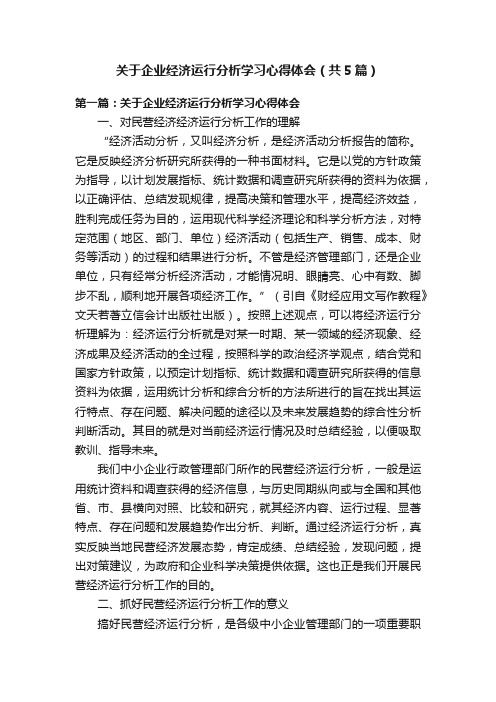 关于企业经济运行分析学习心得体会（共5篇）

第一篇：关于企业经济运行分析学习心得体会

一、对民营经济经济运行分析工作的理解

“经济活动分析，又叫经济分析，是经济活动分析报告的简称。它是反映经济分析研究所获得的一种书面材料。它是以党的方针政策为指导，以计划发展指标、统计数据和调查研究所获得的资料为依据，以正确评估、总结发现规律，提高决策和管理水平，提高经济效益，胜利完成任务为目的，运用现代科学经济理论和科学分析方法，对特定范围（地区、部门、单位）经济活动（包括生产、销售、成本、财务等活动）的过程和结果进行分析。不管是经济管理部门，还是企业单位，只有经常分析经济活动，才能情况明、眼睛亮、心中有数、脚步不乱，顺利地开展各项经济工作。”（引自《财经应用文写作教程》文天若著立信会计出版社出版）。按照上述观点，可以将经济运行分析理解为：经济运行分析就是对某一时期、某一领域的经济现象、经济成果及经济活动的全过程，按照科学的政治经济学观点，结合党和国家方针政策，以预定计划指标、统计数据和调查研究所获得的信息资料为依据，运用统计分析和综合分析的方法所进行的旨在找出其运行特点、存在问题、解决问题的途径以及未来发展趋势的综合性分析判断活动。其目的就是对当前经济运行情况及时总结经验，以便吸取教训、指导未来。

我们中小企业行政管理部门所作的民营经济运行分析，一般是运用统计资料和调查获得的经济信息，与历史同期纵向或与全国和其他省、市、县横向对照、比较和研究，就其经济内容、运行过程、显著特点、存在问题和发展趋势作出分析、判断。通过经济运行分析，真实反映当地民营经济发展态势，肯定成绩、总结经验，发现问题，提出对策建议，为政府和企业科学决策提供依据。这也正是我们开展民营经济运行分析工作的目的。

二、抓好民营经济运行分析工作的意义

搞好民营经济运行分析，是各级中小企业管理部门的一项重要职